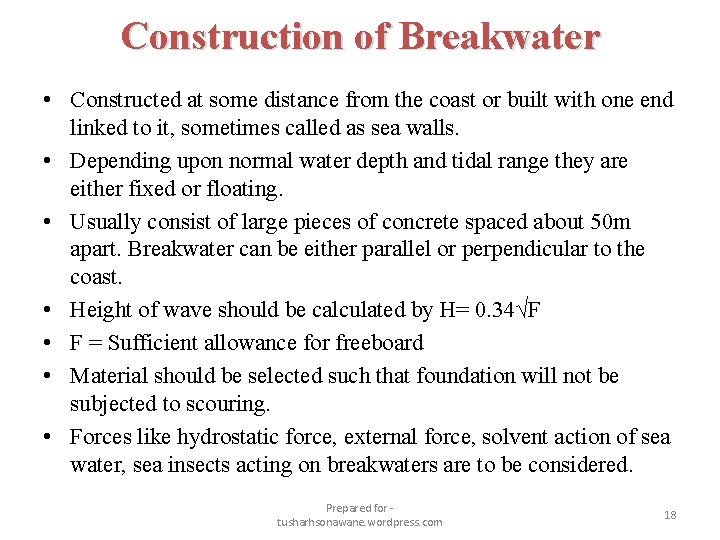 Construction of Breakwater

• Constructed at some distance from the coast or built with one end linked to it, sometimes called as sea walls.
• Depending upon normal water depth and tidal range they are either fixed or floating.
• Usually consist of large pieces of concrete spaced about 50m apart. Breakwater can be either parallel or perpendicular to the coast.
• Height of wave should be calculated by H= $0.34\sqrt{F}$
• F = Sufficient allowance for freeboard
• Material should be selected such that foundation will not be subjected to scouring.
• Forces like hydrostatic force, external force, solvent action of sea water, sea insects acting on breakwaters are to be considered.

Prepared for - tusharhsonawane.wordpress.com

18